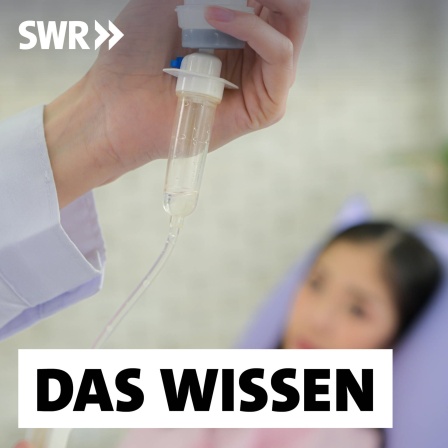 SWR

DAS WISSEN